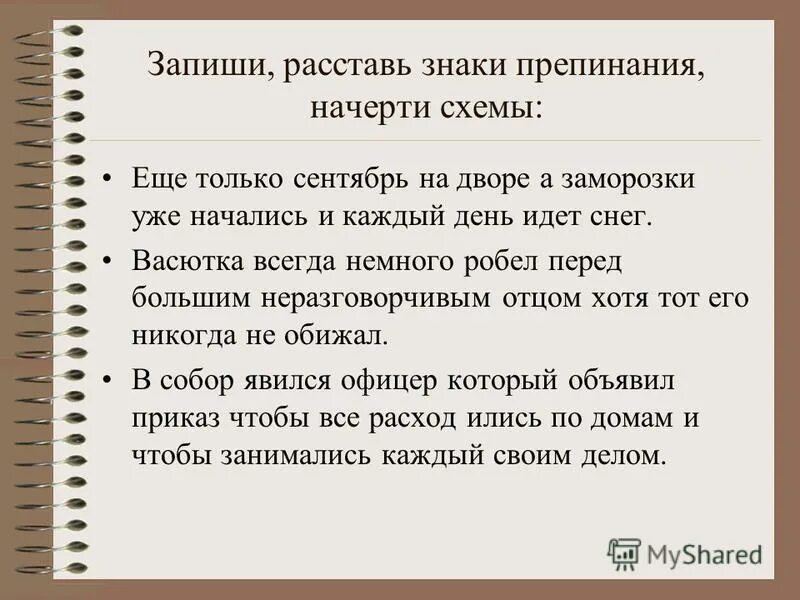 Запиши, расставь знаки препинания, начерти схемы:

• Еще только сентябрь на дворе а заморозки уже начались и каждый день идет снег.

• Васютка всегда немного робел перед большим неразговорчивым отцом хотя тот его никогда не обижал.

• В собор явился офицер который объявил приказ чтобы все расход ились по домам и чтобы занимались каждый своим делом.

MyShared